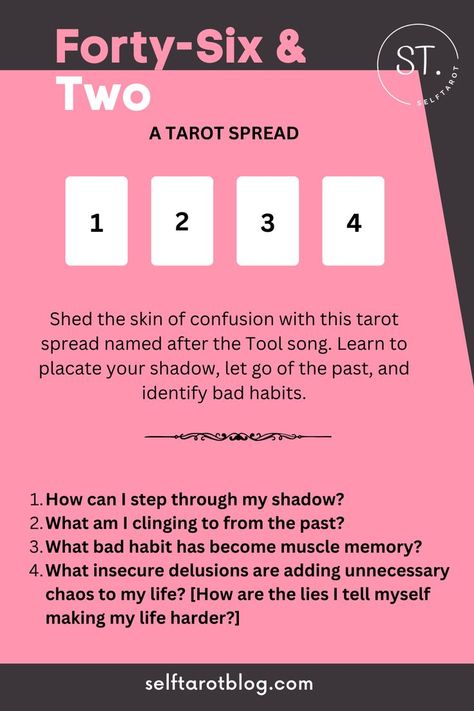 Forty-Six & Two

ST.
SELFTAROT

A TAROT SPREAD

1

2

3

4

Shed the skin of confusion with this tarot spread named after the Tool song. Learn to placate your shadow, let go of the past, and identify bad habits.

1. How can I step through my shadow?
2. What am I clinging to from the past?
3. What bad habit has become muscle memory?
4. What insecure delusions are adding unnecessary chaos to my life? [How are the lies I tell myself making my life harder?]

selftarotblog.com